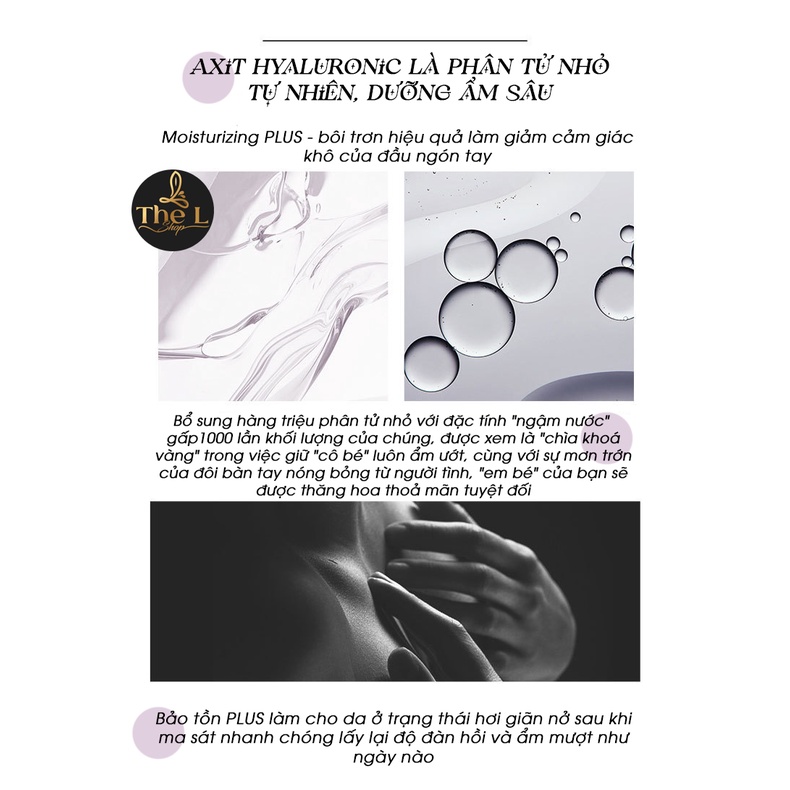 AXIT HYALURONIC LÀ PHÂN TỬ NHỎ TỰ NHIÊN, DƯỠNG ẨM SÂU

Moisturizing PLUS - bôi trơn hiệu quả làm giảm cảm giác khô của đầu ngón tay

The L Shop

Bổ sung hàng triệu phân tử nhỏ với đặc tính "ngậm nước" gấp1000 lần khối lượng của chúng, được xem là "chìa khoá vàng" trong việc giữ "cô bé" luôn ẩm ướt, cùng với sự mơn trớn của đôi bàn tay nóng bỏng từ người tình, "em bé" của bạn sẽ được thăng hoa thoả mãn tuyệt đối

Bảo tồn PLUS làm cho da ở trạng thái hơi giãn nở sau khi ma sát nhanh chóng lấy lại độ đàn hồi và ẩm mượt như ngày nào